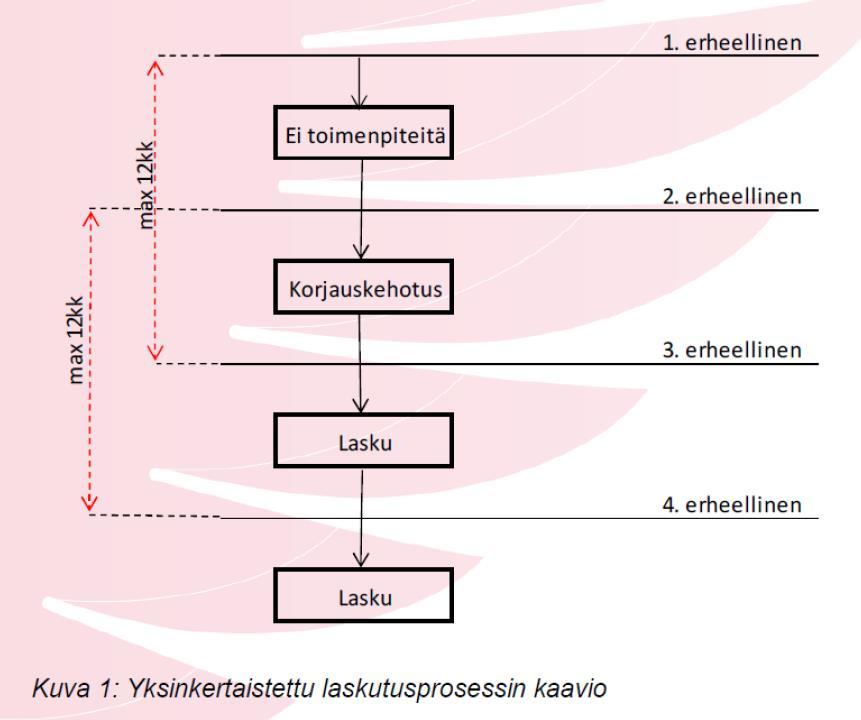 1. erheellinen

max 12kk

Ei toimenpiteitä

2. erheellinen

max 12kk

Korjauskehotus

3. erheellinen

Lasku

4. erheellinen

Lasku

Kuva 1: Yksinkertaistettu laskutusprosessin kaavio